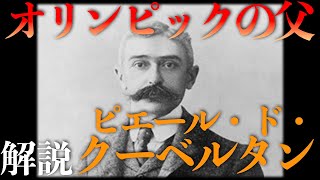 オリンピックの父

ピエール・ド・

解説 クーベルタン